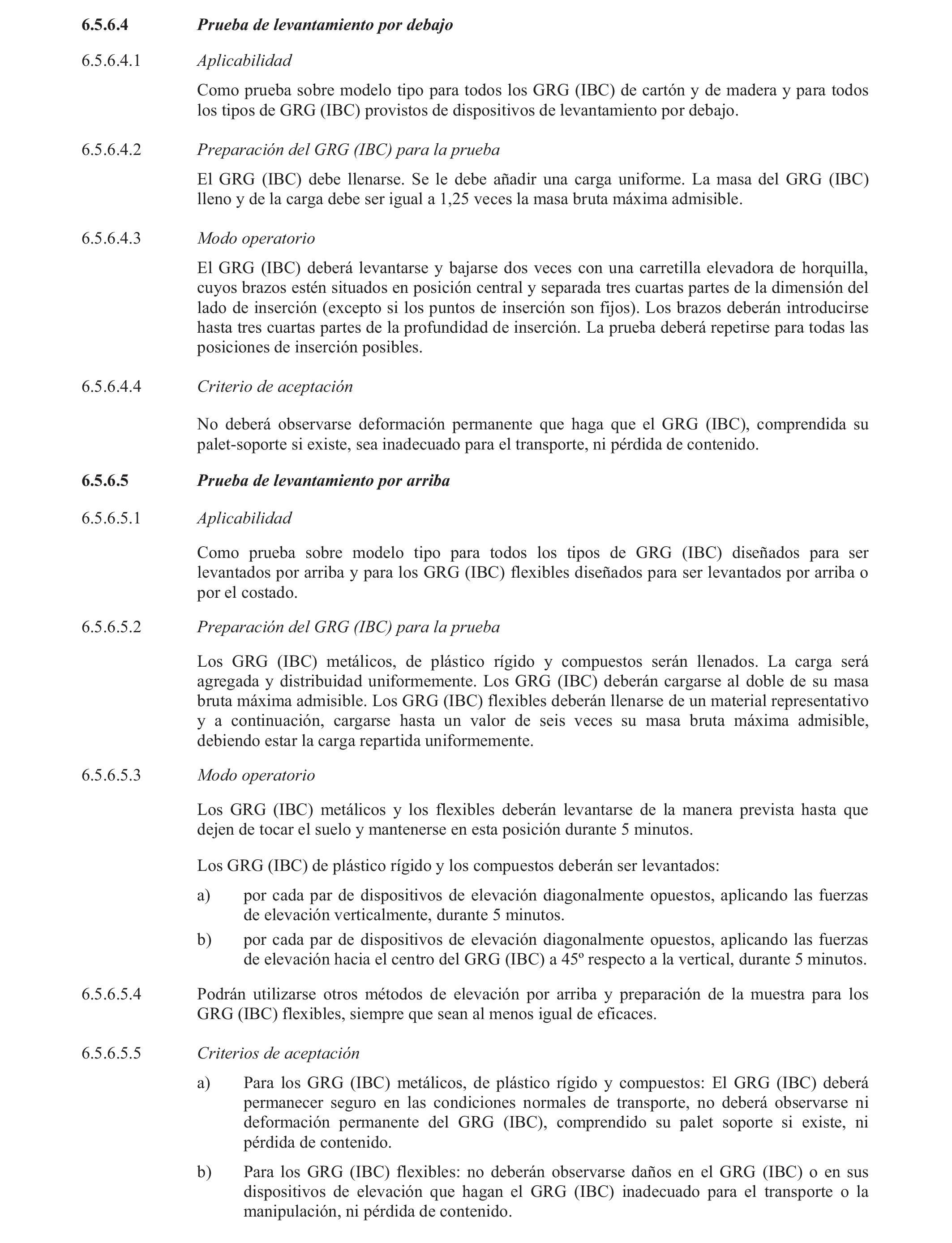 6.5.6.4 Prueba de levantamiento por debajo

6.5.6.4.1 Aplicabilidad

Como prueba sobre modelo tipo para todos los GRG (IBC) de cartón y de madera y para todos los tipos de GRG (IBC) provistos de dispositivos de levantamiento por debajo.

6.5.6.4.2 Preparación del GRG (IBC) para la prueba

El GRG (IBC) debe llenarse. Se le debe añadir una carga uniforme. La masa del GRG (IBC) lleno y de la carga debe ser igual a 1,25 veces la masa bruta máxima admisible.

6.5.6.4.3 Modo operatorio

El GRG (IBC) deberá levantarse y bajarse dos veces con una carretilla elevadora de horquilla, cuyos brazos estén situados en posición central y separada tres cuartas partes de la dimensión del lado de inserción (excepto si los puntos de inserción son fijos). Los brazos deberán introducirse hasta tres cuartas partes de la profundidad de inserción. La prueba deberá repetirse para todas las posiciones de inserción posibles.

6.5.6.4.4 Criterio de aceptación

No deberá observarse deformación permanente que haga que el GRG (IBC), comprendida su palet-soporte si existe, sea inadecuado para el transporte, ni pérdida de contenido.

6.5.6.5 Prueba de levantamiento por arriba

6.5.6.5.1 Aplicabilidad

Como prueba sobre modelo tipo para todos los tipos de GRG (IBC) diseñados para ser levantados por arriba y para los GRG (IBC) flexibles diseñados para ser levantados por arriba o por el costado.

6.5.6.5.2 Preparación del GRG (IBC) para la prueba

Los GRG (IBC) metálicos, de plástico rígido y compuestos serán llenados. La carga será agregada y distribuidad uniformemente. Los GRG (IBC) deberán cargarse al doble de su masa bruta máxima admisible. Los GRG (IBC) flexibles deberán llenarse de un material representativo y a continuación, cargarse hasta un valor de seis veces su masa bruta máxima admisible, debiendo estar la carga repartida uniformemente.

6.5.6.5.3 Modo operatorio

Los GRG (IBC) metálicos y los flexibles deberán levantarse de la manera prevista hasta que dejen de tocar el suelo y mantenerse en esta posición durante 5 minutos.

Los GRG (IBC) de plástico rígido y los compuestos deberán ser levantados:

a) por cada par de dispositivos de elevación diagonalmente opuestos, aplicando las fuerzas de elevación verticalmente, durante 5 minutos.

b) por cada par de dispositivos de elevación diagonalmente opuestos, aplicando las fuerzas de elevación hacia el centro del GRG (IBC) a 45º respecto a la vertical, durante 5 minutos.

6.5.6.5.4 Podrán utilizarse otros métodos de elevación por arriba y preparación de la muestra para los GRG (IBC) flexibles, siempre que sean al menos igual de eficaces.

6.5.6.5.5 Criterios de aceptación

a) Para los GRG (IBC) metálicos, de plástico rígido y compuestos: El GRG (IBC) deberá permanecer seguro en las condiciones normales de transporte, no deberá observarse ni deformación permanente del GRG (IBC), comprendido su palet soporte si existe, ni pérdida de contenido.

b) Para los GRG (IBC) flexibles: no deberán observarse daños en el GRG (IBC) o en sus dispositivos de elevación que hagan el GRG (IBC) inadecuado para el transporte o la manipulación, ni pérdida de contenido.